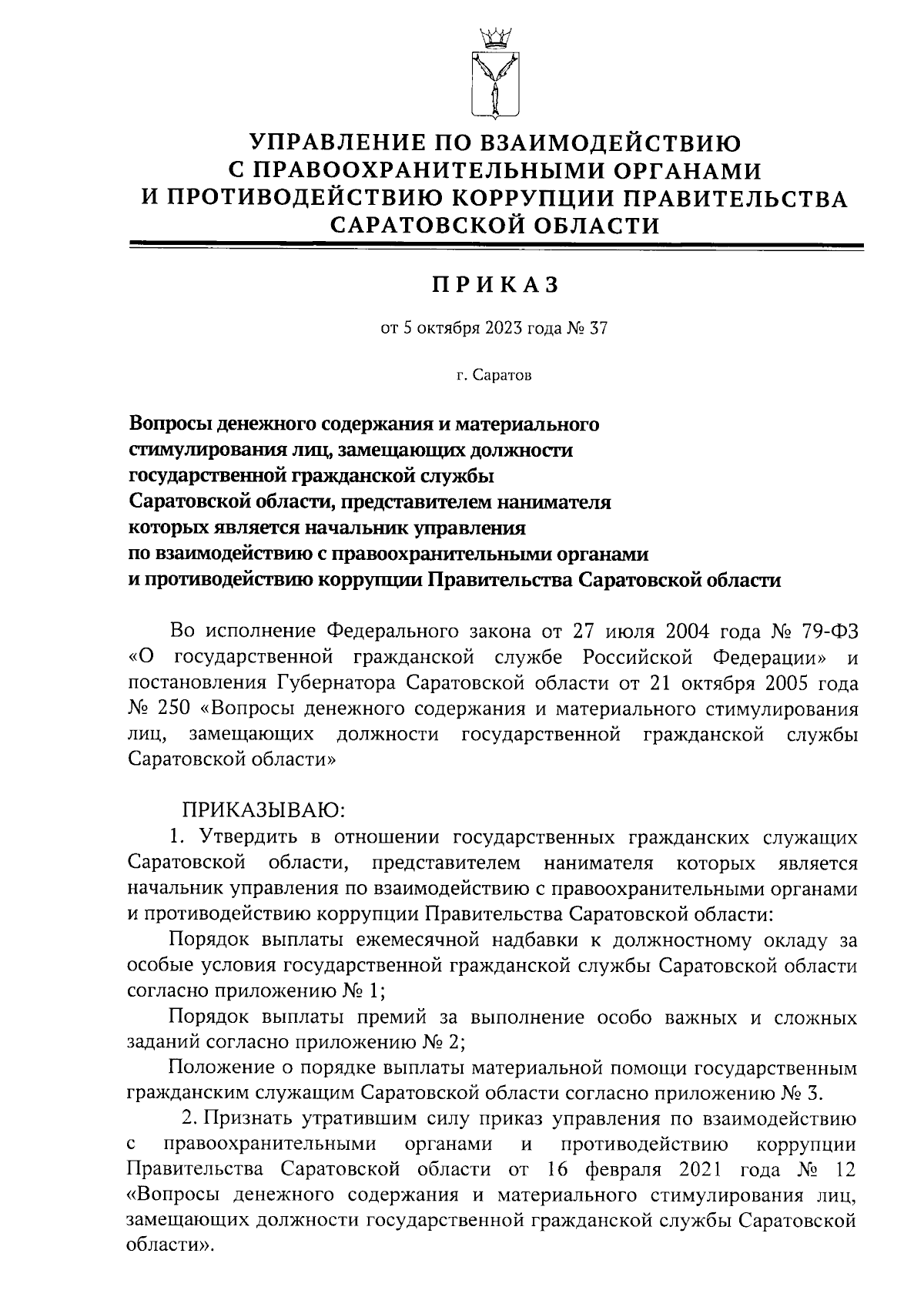 УПРАВЛЕНИЕ ПО ВЗАИМОДЕЙСТВИЮ С ПРАВООХРАНИТЕЛЬНЫМИ ОРГАНАМИ И ПРОТИВОДЕЙСТВИЮ КОРРУПЦИИ ПРАВИТЕЛЬСТВА САРАТОВСКОЙ ОБЛАСТИ

ПРИКАЗ

от 5 октября 2023 года № 37

г. Саратов

Вопросы денежного содержания и материального стимулирования лиц, замещающих должности государственной гражданской службы Саратовской области, представителем нанимателя которых является начальник управления по взаимодействию с правоохранительными органами и противодействию коррупции Правительства Саратовской области

Во исполнение Федерального закона от 27 июля 2004 года № 79-ФЗ «О государственной гражданской службе Российской Федерации» и постановления Губернатора Саратовской области от 21 октября 2005 года № 250 «Вопросы денежного содержания и материального стимулирования лиц, замещающих должности государственной гражданской службы Саратовской области»

ПРИКАЗЫВАЮ:
1. Утвердить в отношении государственных гражданских служащих Саратовской области, представителем нанимателя которых является начальник управления по взаимодействию с правоохранительными органами и противодействию коррупции Правительства Саратовской области:

Порядок выплаты ежемесячной надбавки к должностному окладу за особые условия государственной гражданской службы Саратовской области согласно приложению № 1;

Порядок выплаты премий за выполнение особо важных и сложных заданий согласно приложению № 2;

Положение о порядке выплаты материальной помощи государственным гражданским служащим Саратовской области согласно приложению № 3.

2. Признать утратившим силу приказ управления по взаимодействию с правоохранительными органами и противодействию коррупции Правительства Саратовской области от 16 февраля 2021 года № 12 «Вопросы денежного содержания и материального стимулирования лиц, замещающих должности государственной гражданской службы Саратовской области».